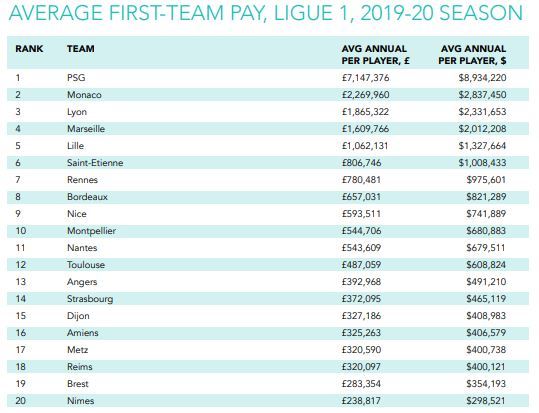 AVERAGE FIRST-TEAM PAY, LIGUE 1, 2019-20 SEASON

| RANK | TEAM | AVG ANNUAL PER PLAYER, £ | AVG ANNUAL PER PLAYER, $ |
|---|---|---|---|
| 1 | PSG | £7,147,376 | $8,934,220 |
| 2 | Monaco | £2,269,960 | $2,837,450 |
| 3 | Lyon | £1,865,322 | $2,331,653 |
| 4 | Marseille | £1,609,766 | $2,012,208 |
| 5 | Lille | £1,062,131 | $1,327,664 |
| 6 | Saint-Etienne | £806,746 | $1,008,433 |
| 7 | Rennes | £780,481 | $975,601 |
| 8 | Bordeaux | £657,031 | $821,289 |
| 9 | Nice | £593,511 | $741,889 |
| 10 | Montpellier | £544,706 | $680,883 |
| 11 | Nantes | £543,609 | $679,511 |
| 12 | Toulouse | £487,059 | $608,824 |
| 13 | Angers | £392,968 | $491,210 |
| 14 | Strasbourg | £372,095 | $465,119 |
| 15 | Dijon | £327,186 | $408,983 |
| 16 | Amiens | £325,263 | $406,579 |
| 17 | Metz | £320,590 | $400,738 |
| 18 | Reims | £320,097 | $400,121 |
| 19 | Brest | £283,354 | $354,193 |
| 20 | Nimes | £238,817 | $298,521 |